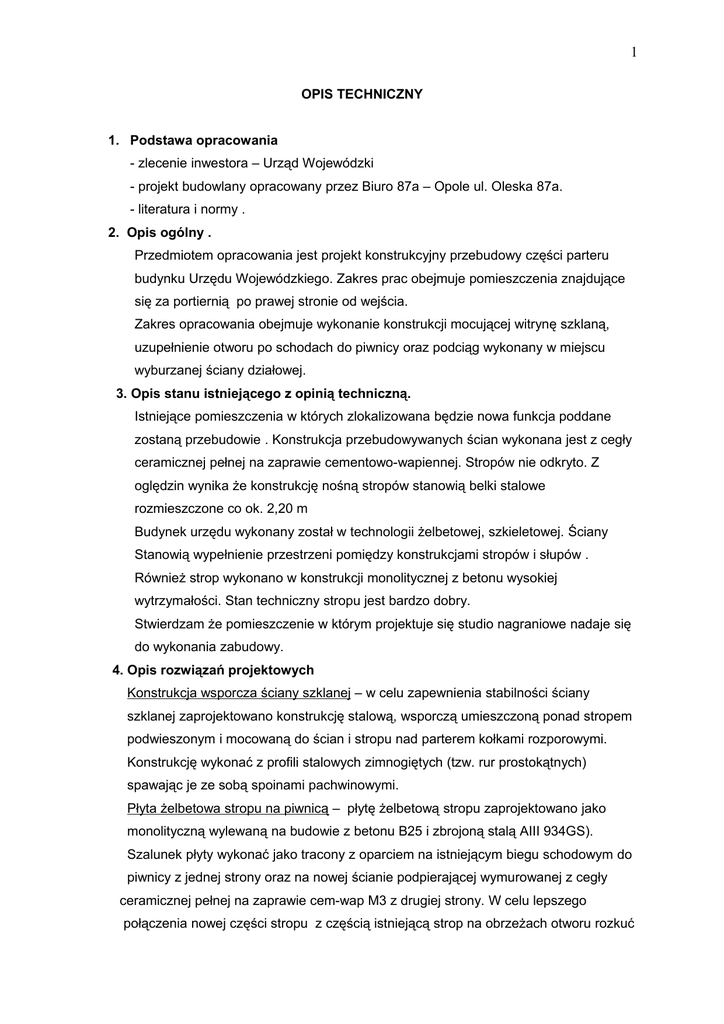 1

OPIS TECHNICZNY

1. Podstawa opracowania
- zlecenie inwestora – Urząd Wojewódzki
- projekt budowlany opracowany przez Biuro 87a – Opole ul. Oleska 87a.
- literatura i normy .

2. Opis ogólny .
Przedmiotem opracowania jest projekt konstrukcyjny przebudowy części parteru budynku Urzędu Wojewódzkiego. Zakres prac obejmuje pomieszczenia znajdujące się za portiernią po prawej stronie od wejścia.
Zakres opracowania obejmuje wykonanie konstrukcji mocującej witrynę szklaną, uzupełnienie otworu po schodach do piwnicy oraz podciąg wykonany w miejscu wyburzanej ściany działowej.

3. Opis stanu istniejącego z opinią techniczną.
Istniejące pomieszczenia w których zlokalizowana będzie nowa funkcja poddane zostaną przebudowie . Konstrukcja przebudowywanych ścian wykonana jest z cegły ceramicznej pełnej na zaprawie cementowo-wapiennej. Stropów nie odkryto. Z oględzin wynika że konstrukcję nośną stropów stanowią belki stalowe rozmieszczone co ok. 2,20 m
Budynek urzędu wykonany został w technologii żelbetowej, szkieletowej. Ściany Stanowią wypełnienie przestrzeni pomiędzy konstrukcjami stropów i słupów .
Również strop wykonano w konstrukcji monolitycznej z betonu wysokiej wytrzymałości. Stan techniczny stropu jest bardzo dobry.
Stwierdzam że pomieszczenie w którym projektuje się studio nagraniowe nadaje się do wykonania zabudowy.

4. Opis rozwiązań projektowych
Konstrukcja wsporcza ściany szklanej – w celu zapewnienia stabilności ściany szklanej zaprojektowano konstrukcję stalową, wsporczą umieszczoną ponad stropem podwieszonym i mocowaną do ścian i stropu nad parterem kołkami rozporowymi. Konstrukcję wykonać z profili stalowych zimnogiętych (tzw. rur prostokątnych) spawając je ze sobą spoinami pachwinowymi.
Płyta żelbetowa stropu na piwnicą – płytę żelbetową stropu zaprojektowano jako monolityczną wylewaną na budowie z betonu B25 i zbrojoną stalą AIII 934GS).
Szalunek płyty wykonać jako tracony z oparciem na istniejącym biegu schodowym do piwnicy z jednej strony oraz na nowej ścianie podpierającej wymurowanej z cegły ceramicznej pełnej na zaprawie cem-wap M3 z drugiej strony. W celu lepszego połączenia nowej części stropu z częścią istniejącą strop na obrzeżach otworu rozkuć